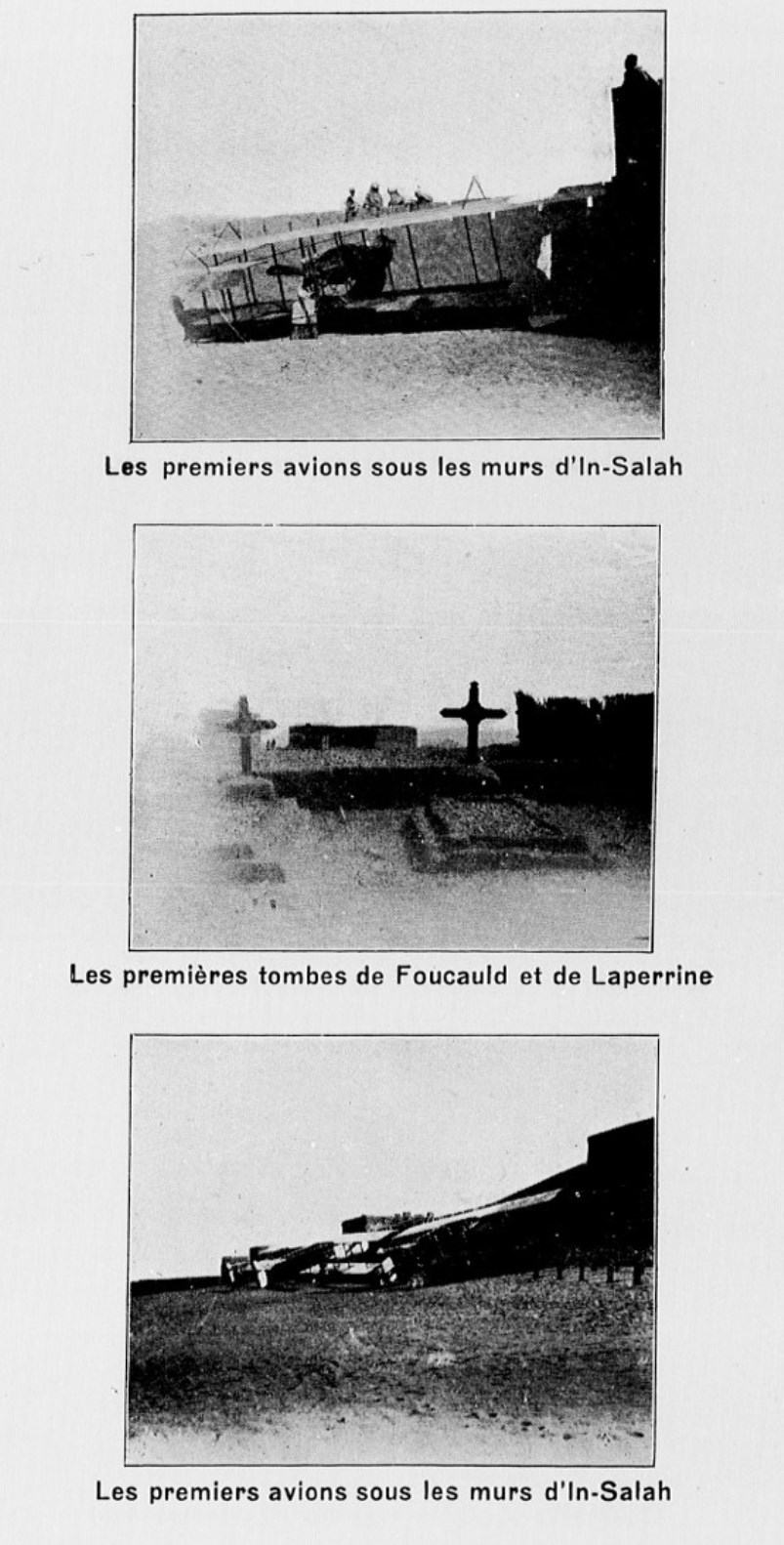 Les premiers avions sous les murs d'In-Salah

Les premières tombes de Foucauld et de Laperrine

Les premiers avions sous les murs d'In-Salah